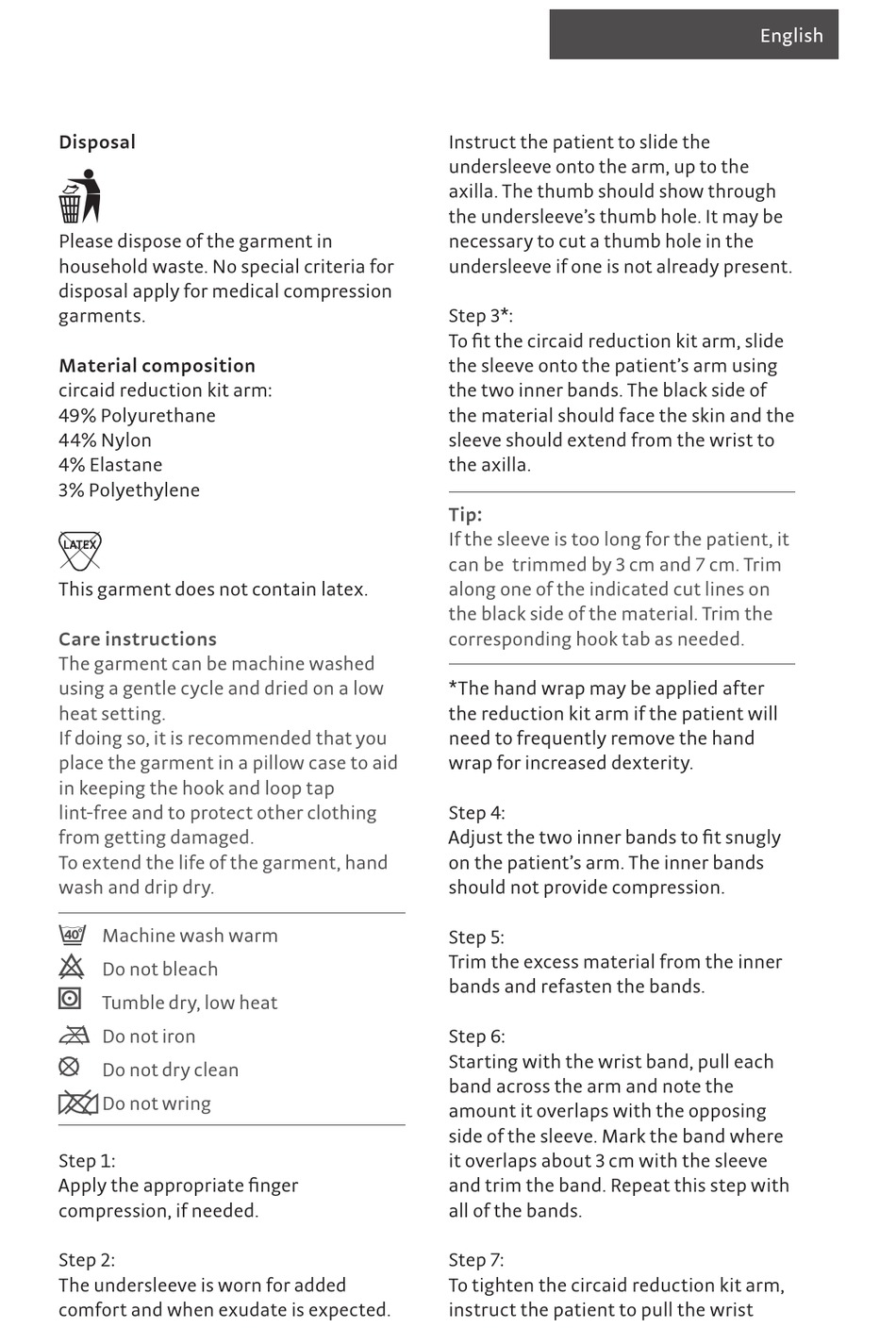 English

Disposal

Please dispose of the garment in household waste. No special criteria for disposal apply for medical compression garments.

Material composition
circaid reduction kit arm:
49% Polyurethane
44% Nylon
4% Elastane
3% Polyethylene

LATEX
This garment does not contain latex.

Care instructions
The garment can be machine washed using a gentle cycle and dried on a low heat setting.
If doing so, it is recommended that you place the garment in a pillow case to aid in keeping the hook and loop tap lint-free and to protect other clothing from getting damaged.
To extend the life of the garment, hand wash and drip dry.

40° Machine wash warm
Do not bleach
Tumble dry, low heat
Do not iron
Do not dry clean
Do not wring

Step 1:
Apply the appropriate finger compression, if needed.

Step 2:
The undersleeve is worn for added comfort and when exudate is expected.

Instruct the patient to slide the undersleeve onto the arm, up to the axilla. The thumb should show through the undersleeve's thumb hole. It may be necessary to cut a thumb hole in the undersleeve if one is not already present.

Step 3*:
To fit the circaid reduction kit arm, slide the sleeve onto the patient's arm using the two inner bands. The black side of the material should face the skin and the sleeve should extend from the wrist to the axilla.

Tip:
If the sleeve is too long for the patient, it can be trimmed by 3 cm and 7 cm. Trim along one of the indicated cut lines on the black side of the material. Trim the corresponding hook tab as needed.

*The hand wrap may be applied after the reduction kit arm if the patient will need to frequently remove the hand wrap for increased dexterity.

Step 4:
Adjust the two inner bands to fit snugly on the patient's arm. The inner bands should not provide compression.

Step 5:
Trim the excess material from the inner bands and refasten the bands.

Step 6:
Starting with the wrist band, pull each band across the arm and note the amount it overlaps with the opposing side of the sleeve. Mark the band where it overlaps about 3 cm with the sleeve and trim the band. Repeat this step with all of the bands.

Step 7:
To tighten the circaid reduction kit arm, instruct the patient to pull the wrist